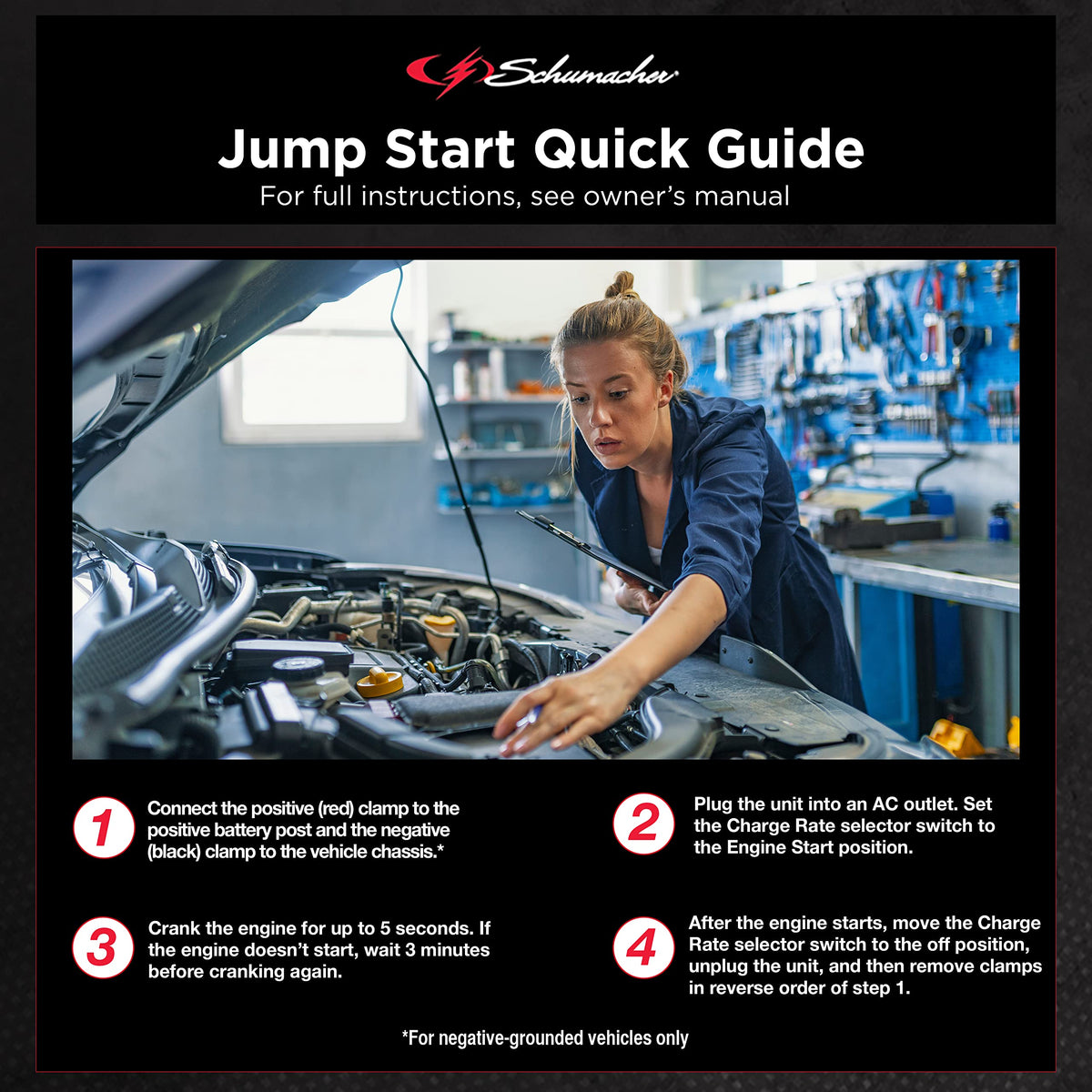 Schumacher

Jump Start Quick Guide
For full instructions, see owner's manual

1 Connect the positive (red) clamp to the positive battery post and the negative (black) clamp to the vehicle chassis.*

2 Plug the unit into an AC outlet. Set the Charge Rate selector switch to the Engine Start position.

3 Crank the engine for up to 5 seconds. If the engine doesn't start, wait 3 minutes before cranking again.

4 After the engine starts, move the Charge Rate selector switch to the off position, unplug the unit, and then remove clamps in reverse order of step 1.

*For negative-grounded vehicles only